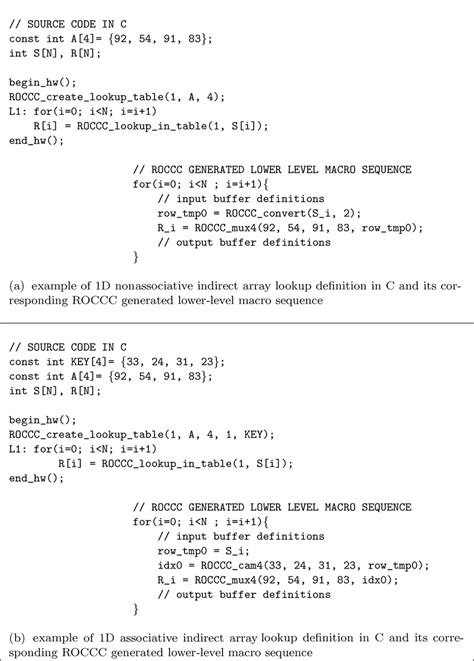 // SOURCE CODE IN C
const int A[4]= {92, 54, 91, 83};
int S[N], R[N];

begin_hw();
ROCCC_create_lookup_table(1, A, 4);
L1: for(i=0; i<N; i=i+1)
    R[i] = ROCCC_lookup_in_table(1, S[i]);
end_hw();

// ROCCC GENERATED LOWER LEVEL MACRO SEQUENCE
for(i=0; i<N ; i=i+1){
    // input buffer definitions
    row_tmp0 = ROCCC_convert(S_i, 2);
    R_i = ROCCC_mux4(92, 54, 91, 83, row_tmp0);
    // output buffer definitions
}

(a) example of 1D nonassociative indirect array lookup definition in C and its corresponding ROCCC generated lower-level macro sequence

// SOURCE CODE IN C
const int KEY[4]= {33, 24, 31, 23};
const int A[4]= {92, 54, 91, 83};
int S[N], R[N];

begin_hw();
ROCCC_create_lookup_table(1, A, 4, 1, KEY);
L1: for(i=0; i<N; i=i+1)
        R[i] = ROCCC_lookup_in_table(1, S[i]);
end_hw();

// ROCCC GENERATED LOWER LEVEL MACRO SEQUENCE
for(i=0; i<N ; i=i+1){
    // input buffer definitions
    row_tmp0 = S_i;
    idx0 = ROCCC_cam4(33, 24, 31, 23, row_tmp0);
    R_i = ROCCC_mux4(92, 54, 91, 83, idx0);
    // output buffer definitions
}

(b) example of 1D associative indirect array lookup definition in C and its corresponding ROCCC generated lower-level macro sequence